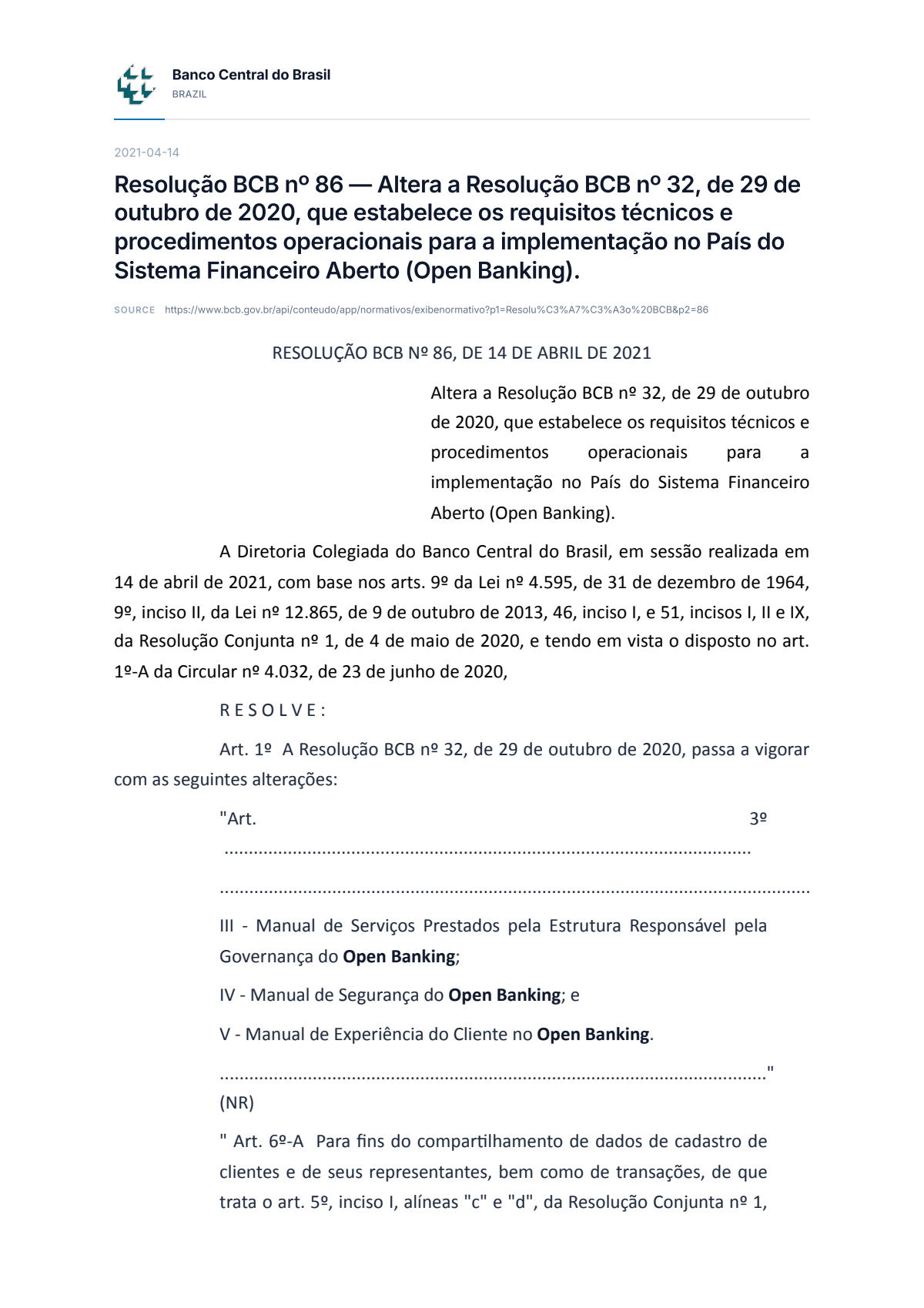 Banco Central do Brasil
BRAZIL

2021-04-14

Resolução BCB nº 86 — Altera a Resolução BCB nº 32, de 29 de outubro de 2020, que estabelece os requisitos técnicos e procedimentos operacionais para a implementação no País do Sistema Financeiro Aberto (Open Banking).

SOURCE https://www.bcb.gov.br/api/conteudo/app/normativos/exibenormativo?p1=Resolu%C3%A7%C3%A3o%20BCB&p2=86

RESOLUÇÃO BCB Nº 86, DE 14 DE ABRIL DE 2021

Altera a Resolução BCB nº 32, de 29 de outubro de 2020, que estabelece os requisitos técnicos e procedimentos operacionais para a implementação no País do Sistema Financeiro Aberto (Open Banking).

A Diretoria Colegiada do Banco Central do Brasil, em sessão realizada em 14 de abril de 2021, com base nos arts. 9º da Lei nº 4.595, de 31 de dezembro de 1964, 9º, inciso II, da Lei nº 12.865, de 9 de outubro de 2013, 46, inciso I, e 51, incisos I, II e IX, da Resolução Conjunta nº 1, de 4 de maio de 2020, e tendo em vista o disposto no art. 1º-A da Circular nº 4.032, de 23 de junho de 2020,

R E S O L V E :

Art. 1º A Resolução BCB nº 32, de 29 de outubro de 2020, passa a vigorar com as seguintes alterações:

"Art. 3º

III - Manual de Serviços Prestados pela Estrutura Responsável pela Governança do Open Banking;

IV - Manual de Segurança do Open Banking; e

V - Manual de Experiência do Cliente no Open Banking.

" (NR)

" Art. 6º-A Para fins do compartilhamento de dados de cadastro de clientes e de seus representantes, bem como de transações, de que trata o art. 5º, inciso I, alíneas "c" e "d", da Resolução Conjunta nº 1,